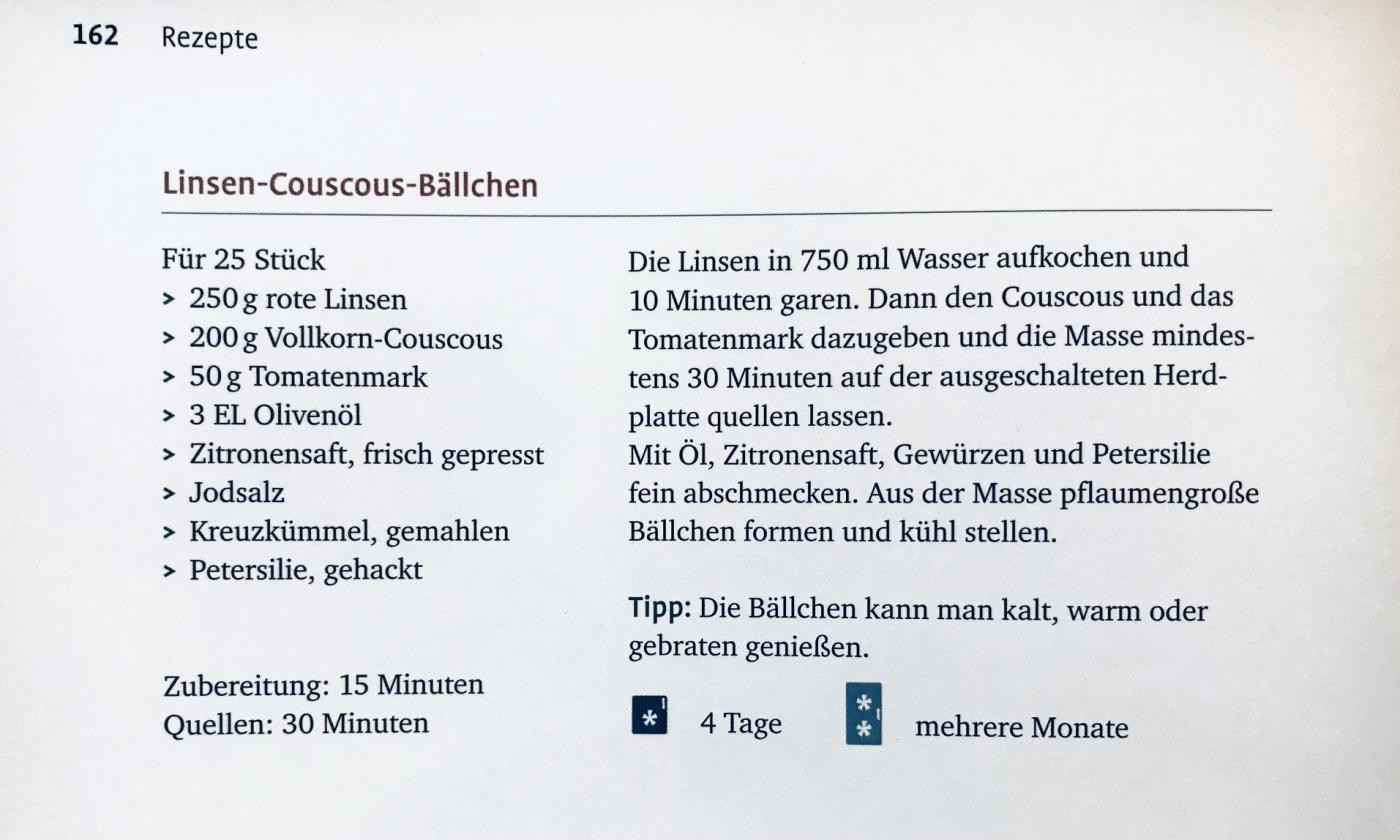 162 Rezepte

Linsen-Couscous-Bällchen

Für 25 Stück
> 250 g rote Linsen
> 200 g Vollkorn-Couscous
> 50 g Tomatenmark
> 3 EL Olivenöl
> Zitronensaft, frisch gepresst
> Jodsalz
> Kreuzkümmel, gemahlen
> Petersilie, gehackt

Zubereitung: 15 Minuten
Quellen: 30 Minuten

Die Linsen in 750 ml Wasser aufkochen und 10 Minuten garen. Dann den Couscous und das Tomatenmark dazugeben und die Masse mindestens 30 Minuten auf der ausgeschalteten Herdplatte quellen lassen.
Mit Öl, Zitronensaft, Gewürzen und Petersilie fein abschmecken. Aus der Masse pflaumengroße Bällchen formen und kühl stellen.

Tipp: Die Bällchen kann man kalt, warm oder gebraten genießen.

4 Tage mehrere Monate